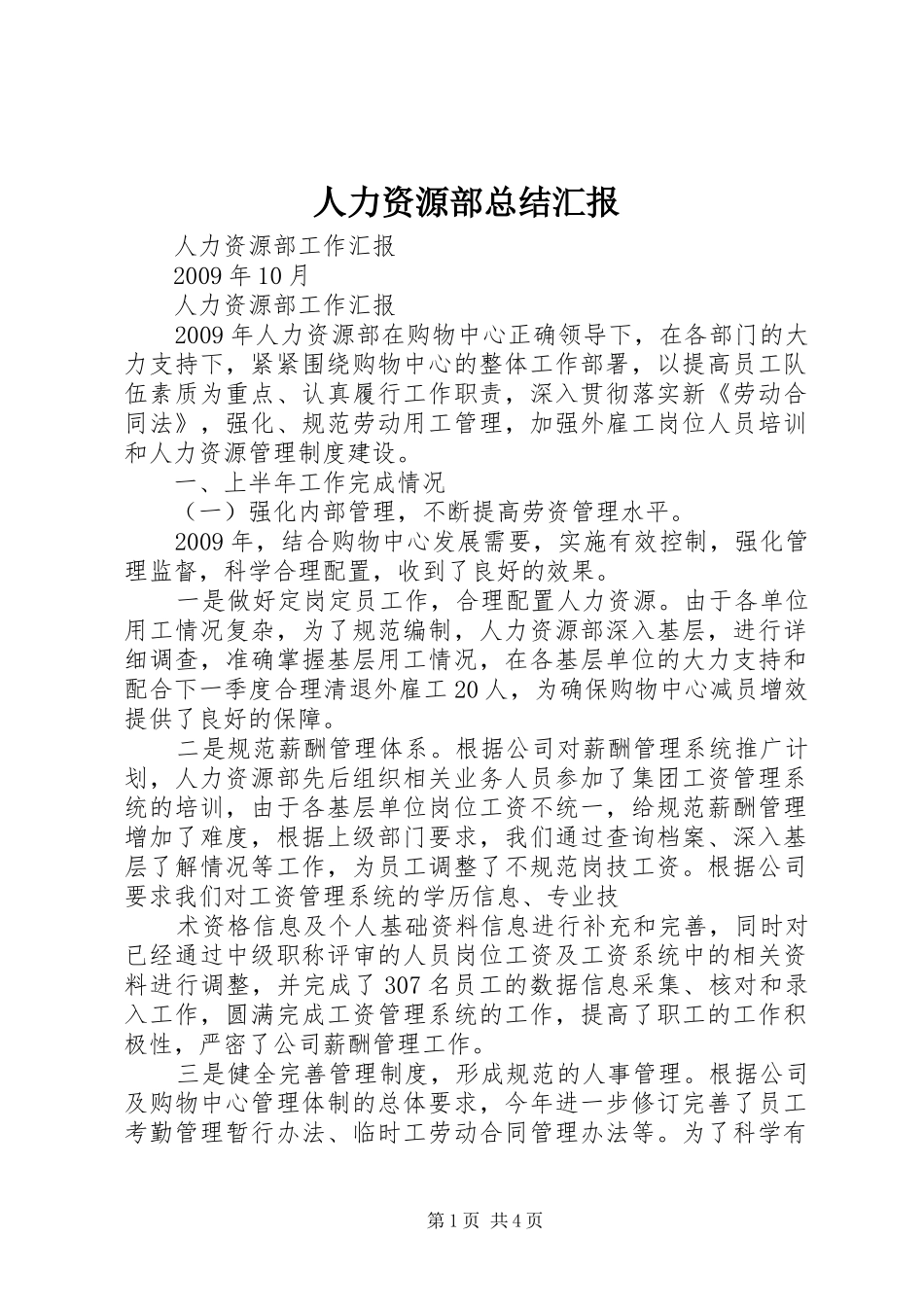 人力资源部总结汇报

人力资源部工作汇报

2009 年 10 月

人力资源部工作汇报

2009 年人力资源部在购物中心正确领导下，在各部门的大力支持下，紧紧围绕购物中心的整体工作部署，以提高员工队伍素质为重点、认真履行工作职责，深入贯彻落实新《劳动合同法》，强化、规范劳动用工管理，加强外雇工岗位人员培训和人力资源管理制度建设。

一、上半年工作完成情况

（一）强化内部管理，不断提高劳资管理水平。

2009 年，结合购物中心发展需要，实施有效控制，强化管理监督，科学合理配置，收到了良好的效果。

一是做好定岗定员工作，合理配置人力资源。由于各单位用工情况复杂，为了规范编制，人力资源部深入基层，进行详细调查，准确掌握基层用工情况，在各基层单位的大力支持和配合下一季度合理清退外雇工 20 人，为确保购物中心减员增效提供了良好的保障。

二是规范薪酬管理体系。根据公司对薪酬管理系统推广计划，人力资源部先后组织相关业务人员参加了集团工资管理系统的培训，由于各基层单位岗位工资不统一，给规范薪酬管理增加了难度，根据上级部门要求，我们通过查询档案、深入基层了解情况等工作，为员工调整了不规范岗技工资。根据公司要求我们对工资管理系统的学历信息、专业技

术资格信息及个人基础资料信息进行补充和完善，同时对已经通过中级职称评审的人员岗位工资及工资系统中的相关资料进行调整，并完成了 307 名员工的数据信息采集、核对和录入工作，圆满完成工资管理系统的工作，提高了职工的工作积极性，严密了公司薪酬管理工作。

三是健全完善管理制度，形成规范的人事管理。根据公司及购物中心管理体制的总体要求，今年进一步修订完善了员工考勤管理暂行办法、临时工劳动合同管理办法等。为了科学有

第 1 页 共 4 页